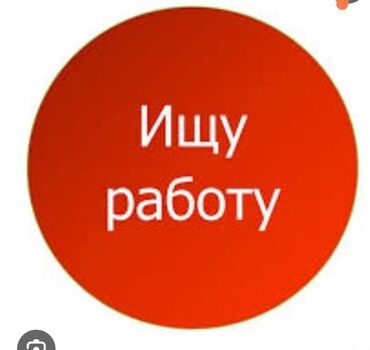 Ищу
работу